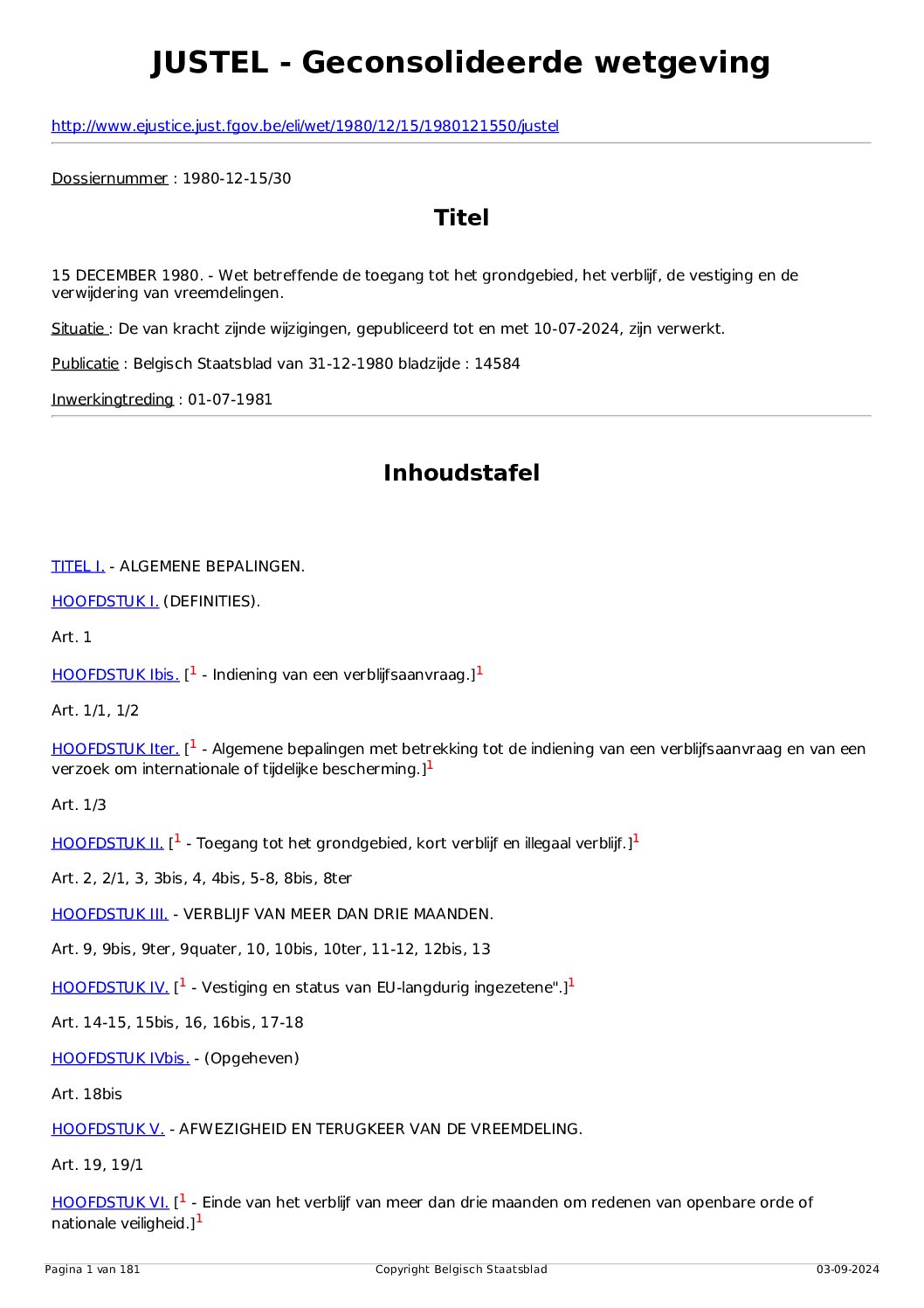 JUSTEL - Geconsolideerde wetgeving

http://www.ejustice.just.fgov.be/eli/wet/1980/12/15/1980121550/justel

Dossiernummer : 1980-12-15/30

Titel

15 DECEMBER 1980. - Wet betreffende de toegang tot het grondgebied, het verblijf, de vestiging en de verwijdering van vreemdelingen.

Situatie : De van kracht zijnde wijzigingen, gepubliceerd tot en met 10-07-2024, zijn verwerkt.

Publicatie : Belgisch Staatsblad van 31-12-1980 bladzijde : 14584

Inwerkingtreding : 01-07-1981

Inhoudstafel

TITEL I. - ALGEMENE BEPALINGEN.

HOOFDSTUK I. (DEFINITIES).

Art. 1

HOOFDSTUK Ibis. [$^1$ - Indiening van een verblijfsaanvraag.]$^1$

Art. 1/1, 1/2

HOOFDSTUK Iter. [$^1$ - Algemene bepalingen met betrekking tot de indiening van een verblijfsaanvraag en van een verzoek om internationale of tijdelijke bescherming.]$^1$

Art. 1/3

HOOFDSTUK II. [$^1$ - Toegang tot het grondgebied, kort verblijf en illegaal verblijf.]$^1$

Art. 2, 2/1, 3, 3bis, 4, 4bis, 5-8, 8bis, 8ter

HOOFDSTUK III. - VERBLIJF VAN MEER DAN DRIE MAANDEN.

Art. 9, 9bis, 9ter, 9quater, 10, 10bis, 10ter, 11-12, 12bis, 13

HOOFDSTUK IV. [$^1$ - Vestiging en status van EU-langdurig ingezetene".]$^1$

Art. 14-15, 15bis, 16, 16bis, 17-18

HOOFDSTUK IVbis. - (Opgeheven)

Art. 18bis

HOOFDSTUK V. - AFWEZIGHEID EN TERUGKEER VAN DE VREEMDELING.

Art. 19, 19/1

HOOFDSTUK VI. [$^1$ - Einde van het verblijf van meer dan drie maanden om redenen van openbare orde of nationale veiligheid.]$^1$

Pagina 1 van 181 Copyright Belgisch Staatsblad 03-09-2024